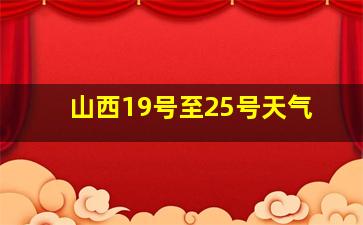 山西19号至25号天气